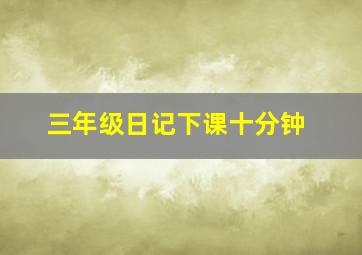 三年级日记下课十分钟